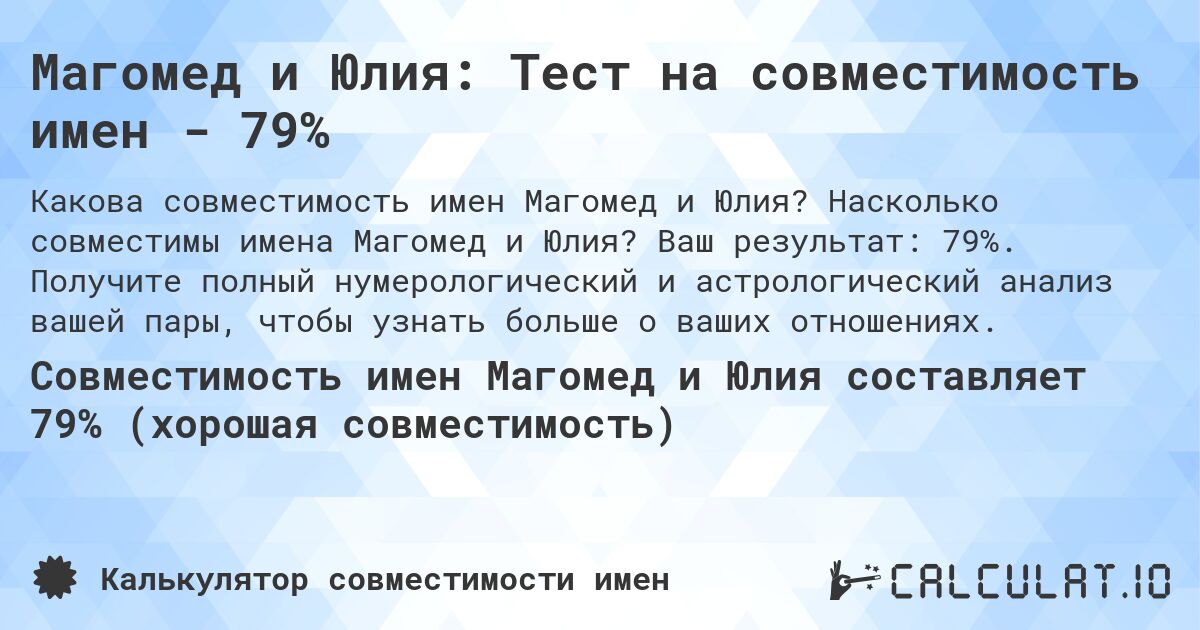 Магомед и Юлия: Тест на совместимость имен - 79%

Какова совместимость имен Магомед и Юлия? Насколько совместимы имена Магомед и Юлия? Ваш результат: 79%. Получите полный нумерологический и астрологический анализ вашей пары, чтобы узнать больше о ваших отношениях.

Совместимость имен Магомед и Юлия составляет 79% (хорошая совместимость)

Калькулятор совместимости имен

CALCULAT.IO